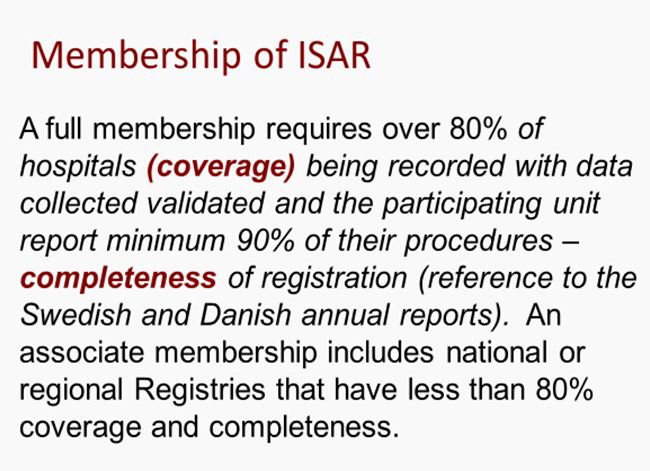 Membership of ISAR

A full membership requires over 80% of hospitals (coverage) being recorded with data collected validated and the participating unit report minimum 90% of their procedures – completeness of registration (reference to the Swedish and Danish annual reports). An associate membership includes national or regional Registries that have less than 80% coverage and completeness.